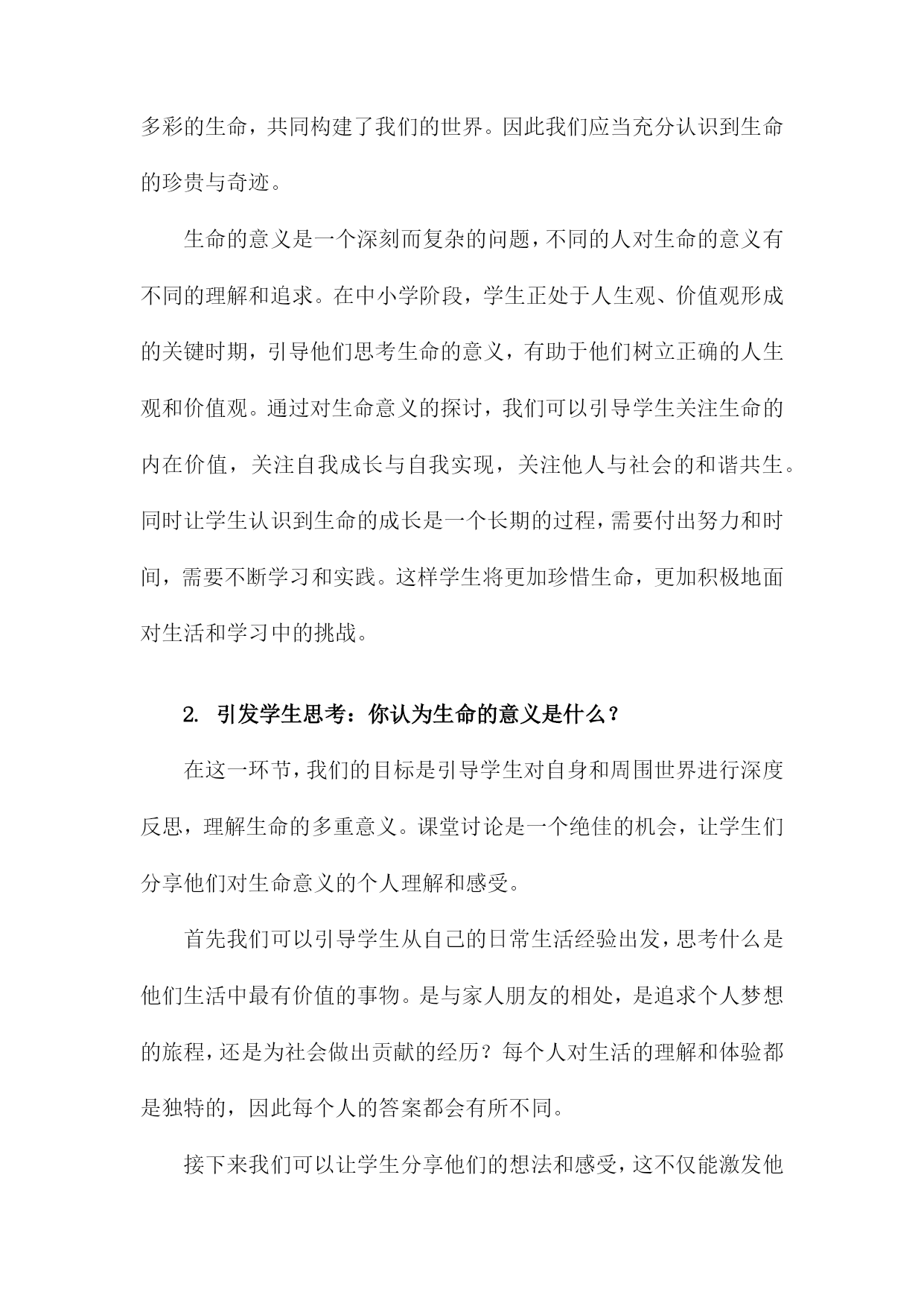 多彩的生命，共同构建了我们的世界。因此我们应当充分认识到生命的珍贵与奇迹。

生命的意义是一个深刻而复杂的问题，不同的人对生命的意义有不同的理解和追求。在中小学阶段，学生正处于人生观、价值观形成的关键时期，引导他们思考生命的意义，有助于他们树立正确的人生观和价值观。通过对生命意义的探讨，我们可以引导学生关注生命的内在价值，关注自我成长与自我实现，关注他人与社会的和谐共生。同时让学生认识到生命的成长是一个长期的过程，需要付出努力和时间，需要不断学习和实践。这样学生将更加珍惜生命，更加积极地面对生活和学习中的挑战。

2. 引发学生思考：你认为生命的意义是什么？

在这一环节，我们的目标是引导学生对自身和周围世界进行深度反思，理解生命的多重意义。课堂讨论是一个绝佳的机会，让学生们分享他们对生命意义的个人理解和感受。

首先我们可以引导学生从自己的日常生活经验出发，思考什么是他们生活中最有价值的事物。是与家人朋友的相处，是追求个人梦想的旅程，还是为社会做出贡献的经历？每个人对生活的理解和体验都是独特的，因此每个人的答案都会有所不同。

接下来我们可以让学生分享他们的想法和感受，这不仅能激发他